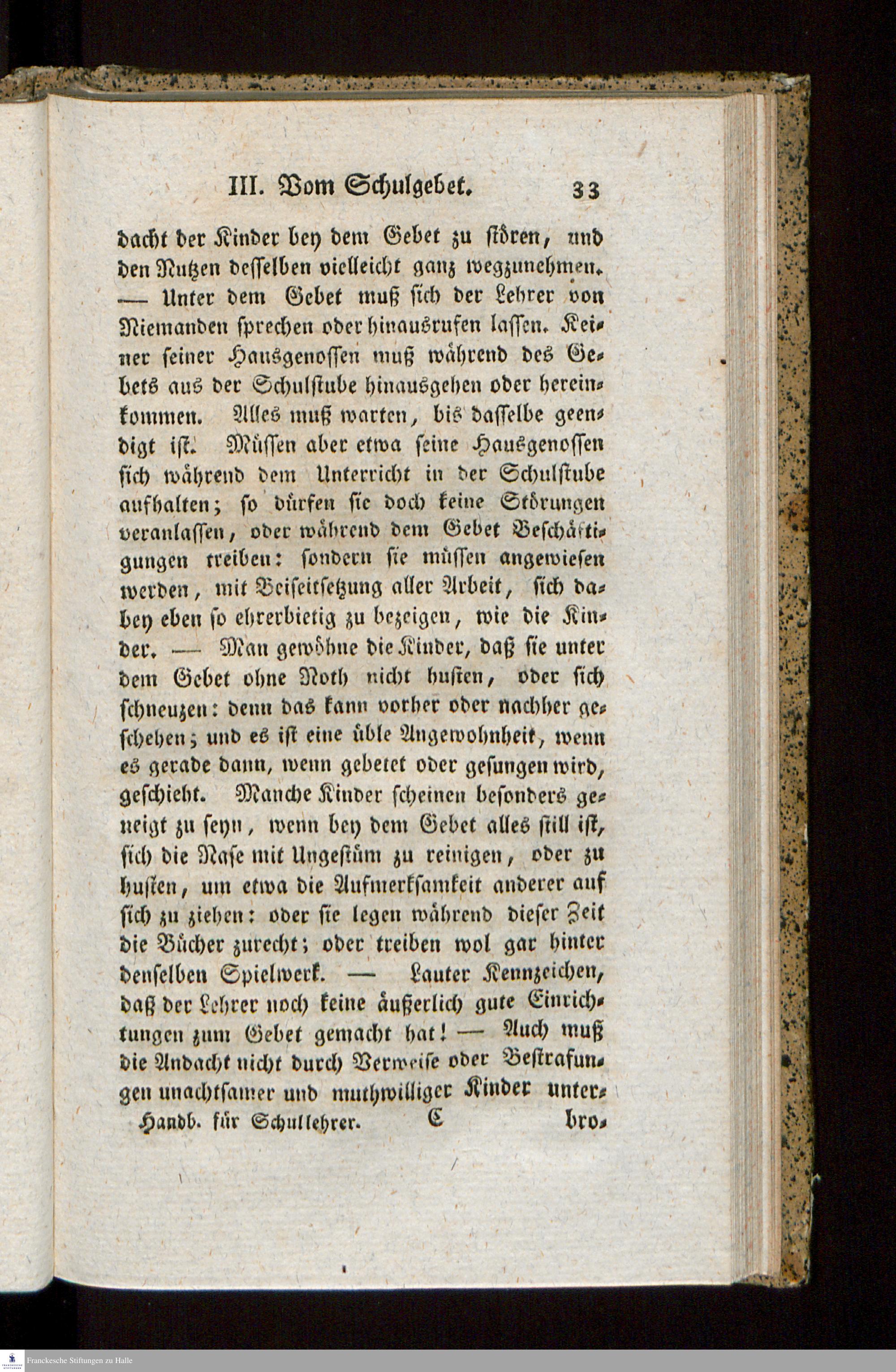 III. Vom Schulgebet. 33

dacht der Kinder bey dem Gebet zu stören, und den Nutzen desselben vielleicht ganz wegzunehmen. — Unter dem Gebet muß sich der Lehrer von Niemanden sprechen oder hinausrufen lassen. Keiner seiner Hausgenossen muß während des Gebets aus der Schulstube hinausgehen oder hereinkommen. Alles muß warten, bis dasselbe geendigt ist. Müssen aber etwa seine Hausgenossen sich während dem Unterricht in der Schulstube aufhalten; so dürfen sie doch keine Störungen veranlassen, oder während dem Gebet Beschäftigungen treiben: sondern sie müssen angewiesen werden, mit Beiseitsetzung aller Arbeit, sich dabey eben so ehrerbietig zu bezeigen, wie die Kinder. — Man gewöhne die Kinder, daß sie unter dem Gebet ohne Noth nicht husten, oder sich schneuzen: denn das kann vorher oder nachher geschehen; und es ist eine üble Angewohnheit, wenn es gerade dann, wenn gebetet oder gesungen wird, geschieht. Manche Kinder scheinen besonders geneigt zu seyn, wenn bey dem Gebet alles still ist, sich die Nase mit Ungestüm zu reinigen, oder zu husten, um etwa die Aufmerksamkeit anderer auf sich zu ziehen: oder sie legen während dieser Zeit die Bücher zurecht; oder treiben wol gar hinter denselben Spielwerk. — Lauter Kennzeichen, daß der Lehrer noch keine äußerlich gute Einrichtungen zum Gebet gemacht hat! — Auch muß die Andacht nicht durch Verweise oder Bestrafungen unachtsamer und muthwilliger Kinder unter-

Handb. für Schullehrer. C bro-

Franckesche Stiftungen zu Halle